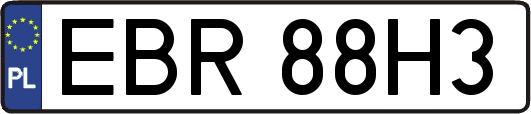 PL
EBR 88H3